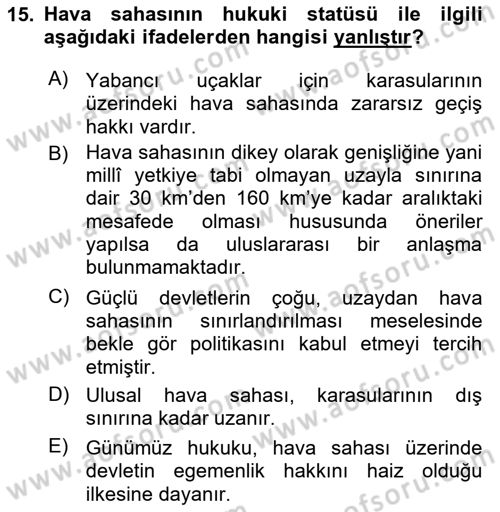 15. Hava sahasının hukuki statüsü ile ilgili aşağıdaki ifadelerden hangisi yanlıştır?

A) Yabancı uçaklar için karasularının üzerindeki hava sahasında zararsız geçiş hakkı vardır.

B) Hava sahasının dikey olarak genişliğine yani millî yetkiye tabi olmayan uzayla sınırına dair 30 km'den 160 km'ye kadar aralıktaki mesafede olması hususunda öneriler yapılsa da uluslararası bir anlaşma bulunmamaktadır.

C) Güçlü devletlerin çoğu, uzaydan hava sahasının sınırlandırılması meselesinde bekle gör politikasını kabul etmeyi tercih etmiştir.

D) Ulusal hava sahası, karasularının dış sınırına kadar uzanır.

E) Günümüz hukuku, hava sahası üzerinde devletin egemenlik hakkını haiz olduğu ilkesine dayanır.

www.aofsoru.com